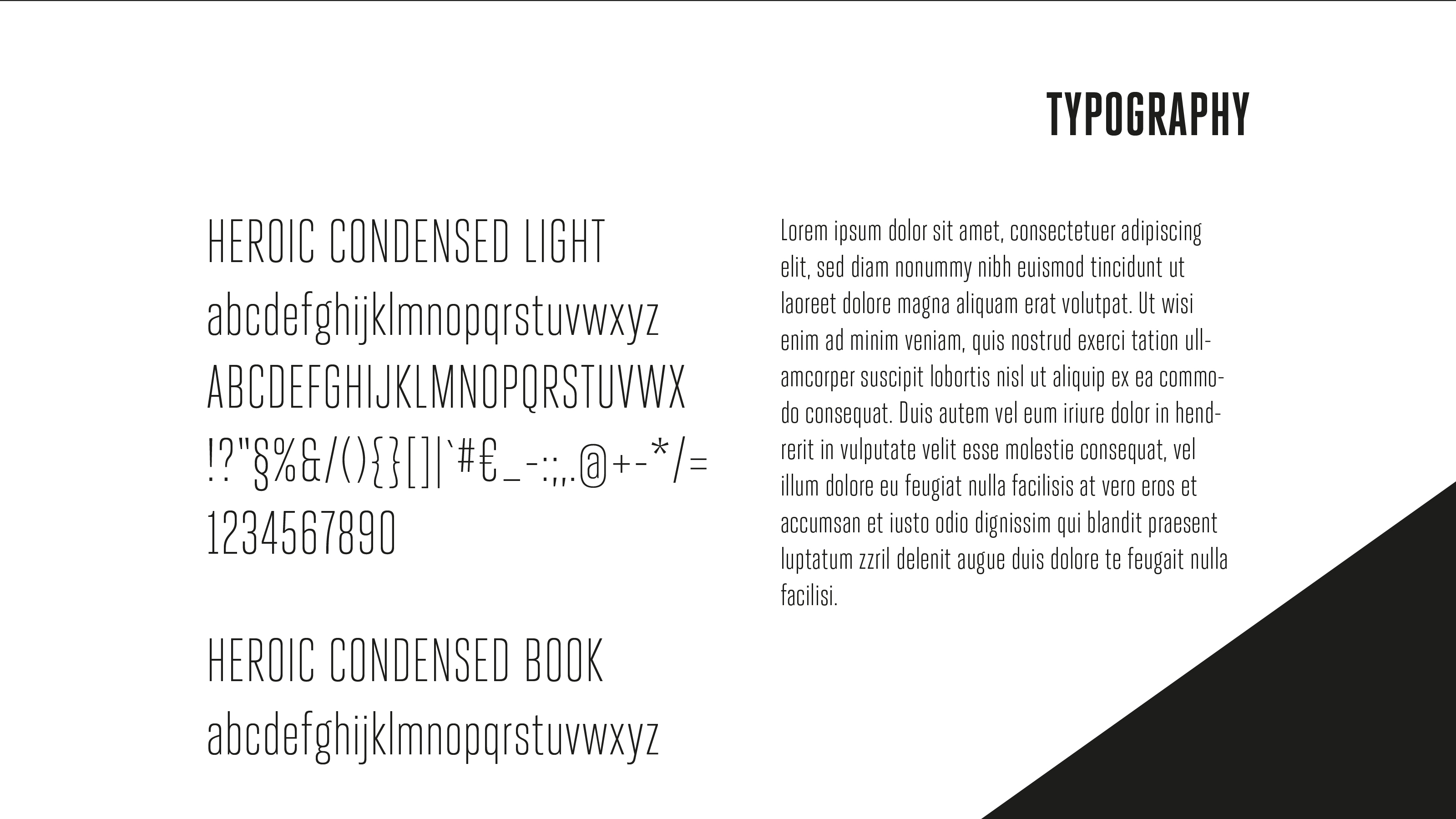 TYPOGRAPHY

HEROIC CONDENSED LIGHT
abcdefghijklmnopqrstuvwxyz
ABCDEFGHIJKLMNOPQRSTUVWX
!?"§%&/(){}[]|`#€_-:;,.@+-*/=
1234567890

HEROIC CONDENSED BOOK
abcdefghijklmnopqrstuvwxyz

Lorem ipsum dolor sit amet, consectetuer adipiscing elit, sed diam nonummy nibh euismod tincidunt ut laoreet dolore magna aliquam erat volutpat. Ut wisi enim ad minim veniam, quis nostrud exerci tation ullamcorper suscipit lobortis nisl ut aliquip ex ea commodo consequat. Duis autem vel eum iriure dolor in hendrerit in vulputate velit esse molestie consequat, vel illum dolore eu feugiat nulla facilisis at vero eros et accumsan et iusto odio dignissim qui blandit praesent luptatum zzril delenit augue duis dolore te feugait nulla facilisi.